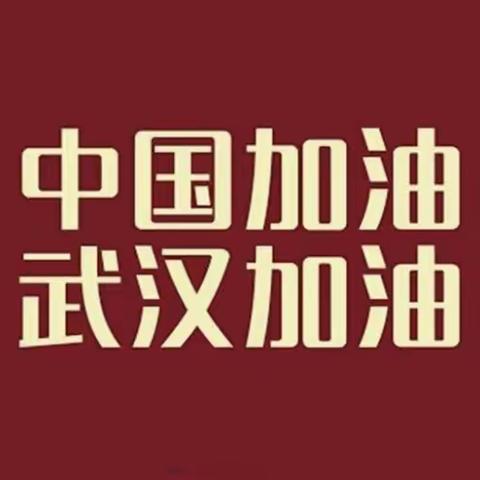 中国加油
武汉加油